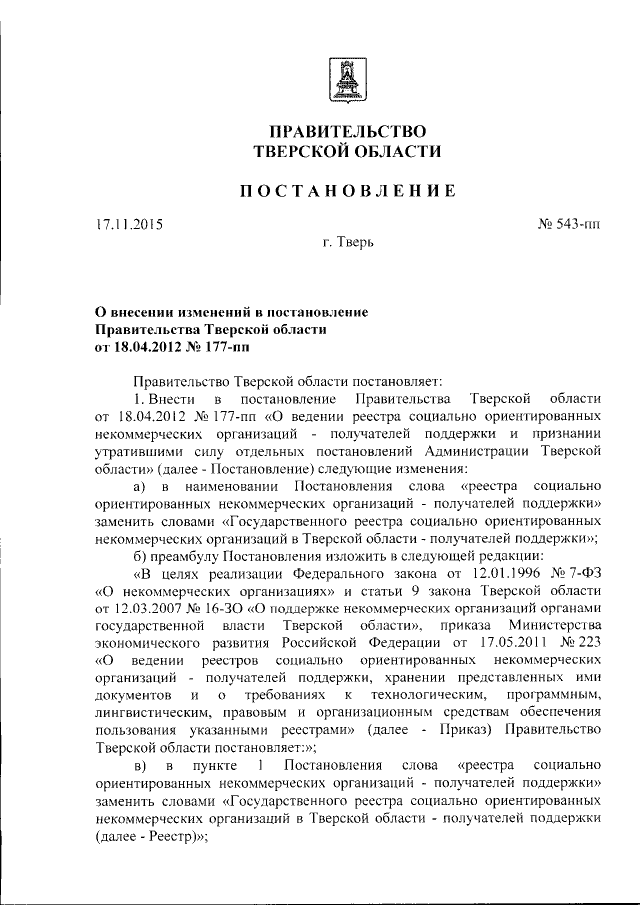 ПРАВИТЕЛЬСТВО
ТВЕРСКОЙ ОБЛАСТИ

ПОСТАНОВЛЕНИЕ

17.11.2015

№ 543-пп

г. Тверь

О внесении изменений в постановление Правительства Тверской области от 18.04.2012 № 177-пп

Правительство Тверской области постановляет:

1. Внести в постановление Правительства Тверской области от 18.04.2012 № 177-пп «О ведении реестра социально ориентированных некоммерческих организаций - получателей поддержки и признании утратившими силу отдельных постановлений Администрации Тверской области» (далее - Постановление) следующие изменения:

а) в наименовании Постановления слова «реестра социально ориентированных некоммерческих организаций - получателей поддержки» заменить словами «Государственного реестра социально ориентированных некоммерческих организаций в Тверской области - получателей поддержки»;

б) преамбулу Постановления изложить в следующей редакции:

«В целях реализации Федерального закона от 12.01.1996 № 7-ФЗ «О некоммерческих организациях» и статьи 9 закона Тверской области от 12.03.2007 № 16-ЗО «О поддержке некоммерческих организаций органами государственной власти Тверской области», приказа Министерства экономического развития Российской Федерации от 17.05.2011 № 223 «О ведении реестров социально ориентированных некоммерческих организаций - получателей поддержки, хранении представленных ими документов и о требованиях к технологическим, программным, лингвистическим, правовым и организационным средствам обеспечения пользования указанными реестрами» (далее - Приказ) Правительство Тверской области постановляет:»;

в) в пункте 1 Постановления слова «реестра социально ориентированных некоммерческих организаций - получателей поддержки» заменить словами «Государственного реестра социально ориентированных некоммерческих организаций в Тверской области - получателей поддержки (далее - Реестр)»;